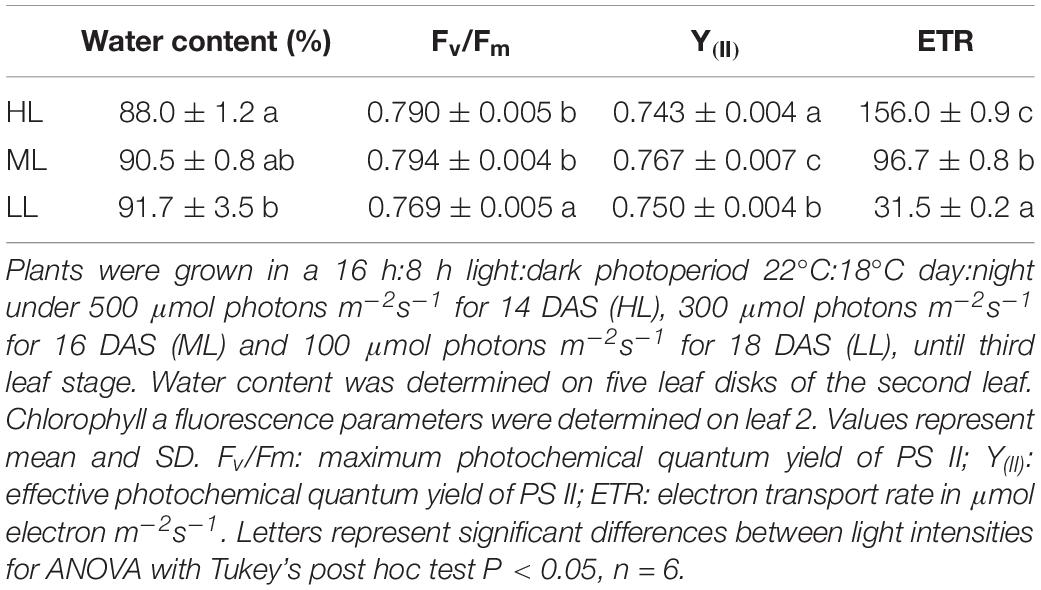 | | Water content (%) | $F_v/F_m$ | $Y_{(II)}$ | ETR |
|---|---|---|---|---|
| HL | 88.0 ± 1.2 a | 0.790 ± 0.005 b | 0.743 ± 0.004 a | 156.0 ± 0.9 c |
| ML | 90.5 ± 0.8 ab | 0.794 ± 0.004 b | 0.767 ± 0.007 c | 96.7 ± 0.8 b |
| LL | 91.7 ± 3.5 b | 0.769 ± 0.005 a | 0.750 ± 0.004 b | 31.5 ± 0.2 a |

Plants were grown in a 16 h:8 h light:dark photoperiod 22°C:18°C day:night under 500 $\mu$mol photons $m^{-2}s^{-1}$ for 14 DAS (HL), 300 $\mu$mol photons $m^{-2}s^{-1}$ for 16 DAS (ML) and 100 $\mu$mol photons $m^{-2}s^{-1}$ for 18 DAS (LL), until third leaf stage. Water content was determined on five leaf disks of the second leaf. Chlorophyll a fluorescence parameters were determined on leaf 2. Values represent mean and SD. $F_v$/Fm: maximum photochemical quantum yield of PS II; $Y_{(II)}$: effective photochemical quantum yield of PS II; ETR: electron transport rate in $\mu$mol electron $m^{-2}s^{-1}$. Letters represent significant differences between light intensities for ANOVA with Tukey's post hoc test P < 0.05, n = 6.